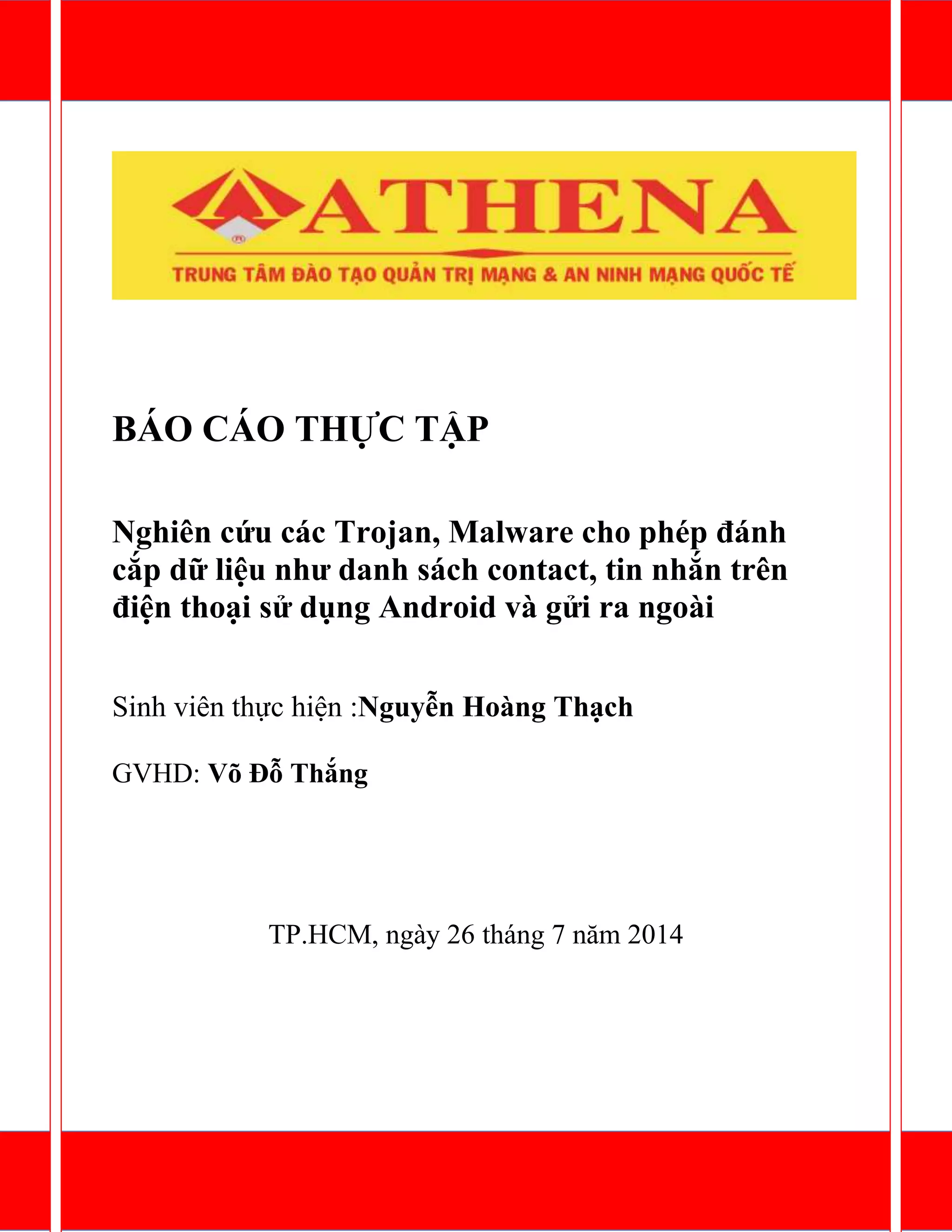 ATHENA

TRUNG TÂM ĐÀO TẠO QUẢN TRỊ MẠNG & AN NINH MẠNG QUỐC TẾ

BÁO CÁO THỰC TẬP

Nghiên cứu các Trojan, Malware cho phép đánh cắp dữ liệu như danh sách contact, tin nhắn trên điện thoại sử dụng Android và gửi ra ngoài

Sinh viên thực hiện :Nguyễn Hoàng Thạch

GVHD: Võ Đỗ Thắng

TP.HCM, ngày 26 tháng 7 năm 2014